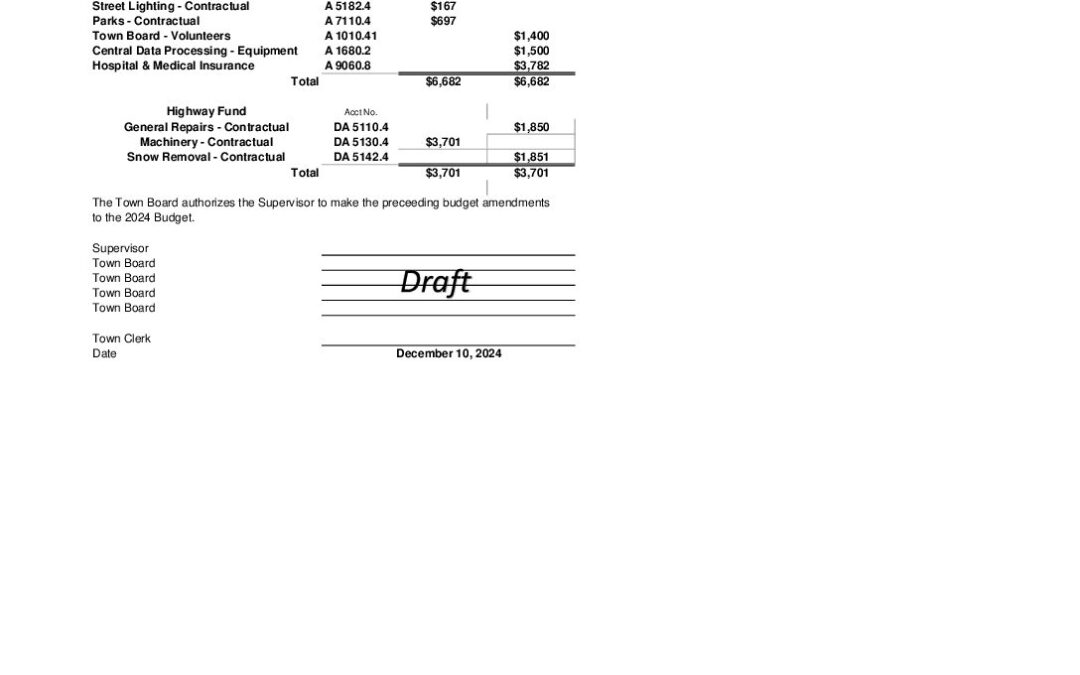 | | | | |
|---|---|---|---|
| Street Lighting - Contractual | A 5182.4 | $167 | |
| Parks - Contractual | A 7110.4 | $697 | |
| Town Board - Volunteers | A 1010.41 | | $1,400 |
| Central Data Processing - Equipment | A 1680.2 | | $1,500 |
| Hospital & Medical Insurance | A 9060.8 | | $3,782 |
| Total | | $6,682 | $6,682 |

| Highway Fund | Acct No. | | |
|---|---|---|---|
| General Repairs - Contractual | DA 5110.4 | | $1,850 |
| Machinery - Contractual | DA 5130.4 | $3,701 | |
| Snow Removal - Contractual | DA 5142.4 | | $1,851 |
| Total | | $3,701 | $3,701 |

The Town Board authorizes the Supervisor to make the preceeding budget amendments to the 2024 Budget.

Supervisor
Town Board
Town Board
Town Board
Town Board

Draft

Town Clerk
Date December 10, 2024